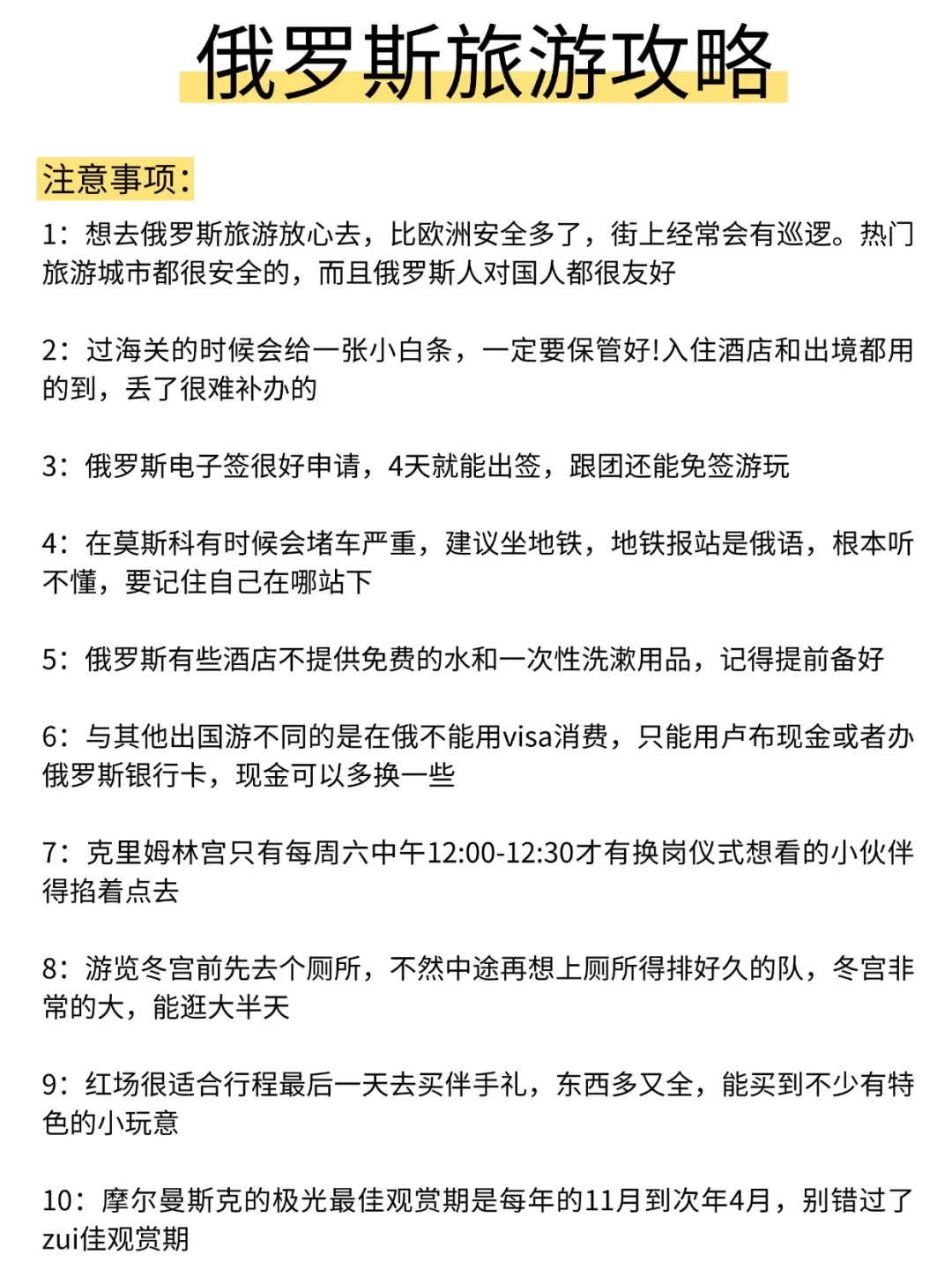 俄罗斯旅游攻略

注意事项：

1：想去俄罗斯旅游放心去，比欧洲安全多了，街上经常会有巡逻。热门旅游城市都很安全的，而且俄罗斯人对国人都很友好

2：过海关的时候会给一张小白条，一定要保管好!入住酒店和出境都用的到，丢了很难补办的

3：俄罗斯电子签很好申请，4天就能出签，跟团还能免签游玩

4：在莫斯科有时候会堵车严重，建议坐地铁，地铁报站是俄语，根本听不懂，要记住自己在哪站下

5：俄罗斯有些酒店不提供免费的水和一次性洗漱用品，记得提前备好

6：与其他出国游不同的是在俄不能用visa消费，只能用卢布现金或者办俄罗斯银行卡，现金可以多换一些

7：克里姆林宫只有每周六中午12:00-12:30才有换岗仪式想看的小伙伴得掐着点去

8：游览冬宫前先去个厕所，不然中途再想上厕所得排好久的队，冬宫非常的大，能逛大半天

9：红场很适合行程最后一天去买伴手礼，东西多又全，能买到不少有特色的小玩意

10：摩尔曼斯克的极光最佳观赏期是每年的11月到次年4月，别错过了zui佳观赏期